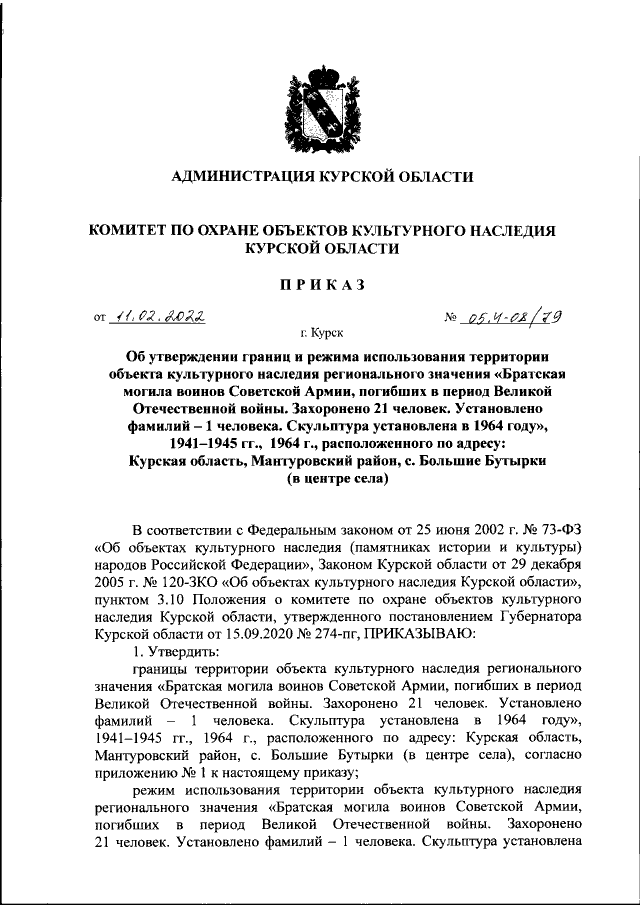 АДМИНИСТРАЦИЯ КУРСКОЙ ОБЛАСТИ

КОМИТЕТ ПО ОХРАНЕ ОБЪЕКТОВ КУЛЬТУРНОГО НАСЛЕДИЯ КУРСКОЙ ОБЛАСТИ

ПРИКАЗ

от 11.02.2022 № 05.4-08/79

г. Курск

Об утверждении границ и режима использования территории объекта культурного наследия регионального значения «Братская могила воинов Советской Армии, погибших в период Великой Отечественной войны. Захоронено 21 человек. Установлено фамилий – 1 человека. Скульптура установлена в 1964 году», 1941–1945 гг., 1964 г., расположенного по адресу: Курская область, Мантуровский район, с. Большие Бутырки (в центре села)

В соответствии с Федеральным законом от 25 июня 2002 г. № 73-ФЗ «Об объектах культурного наследия (памятниках истории и культуры) народов Российской Федерации», Законом Курской области от 29 декабря 2005 г. № 120-ЗКО «Об объектах культурного наследия Курской области», пунктом 3.10 Положения о комитете по охране объектов культурного наследия Курской области, утвержденного постановлением Губернатора Курской области от 15.09.2020 № 274-пг, ПРИКАЗЫВАЮ:

1. Утвердить:

границы территории объекта культурного наследия регионального значения «Братская могила воинов Советской Армии, погибших в период Великой Отечественной войны. Захоронено 21 человек. Установлено фамилий – 1 человека. Скульптура установлена в 1964 году», 1941–1945 гг., 1964 г., расположенного по адресу: Курская область, Мантуровский район, с. Большие Бутырки (в центре села), согласно приложению № 1 к настоящему приказу;

режим использования территории объекта культурного наследия регионального значения «Братская могила воинов Советской Армии, погибших в период Великой Отечественной войны. Захоронено 21 человек. Установлено фамилий – 1 человека. Скульптура установлена